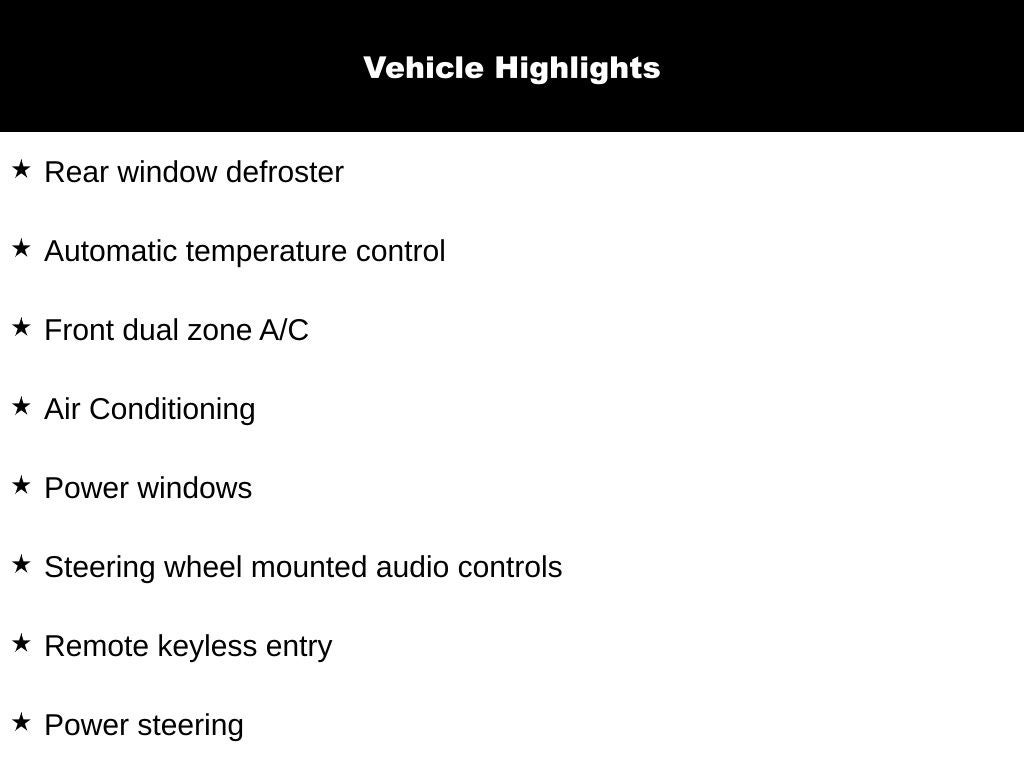 Vehicle Highlights

★ Rear window defroster

★ Automatic temperature control

★ Front dual zone A/C

★ Air Conditioning

★ Power windows

★ Steering wheel mounted audio controls

★ Remote keyless entry

★ Power steering